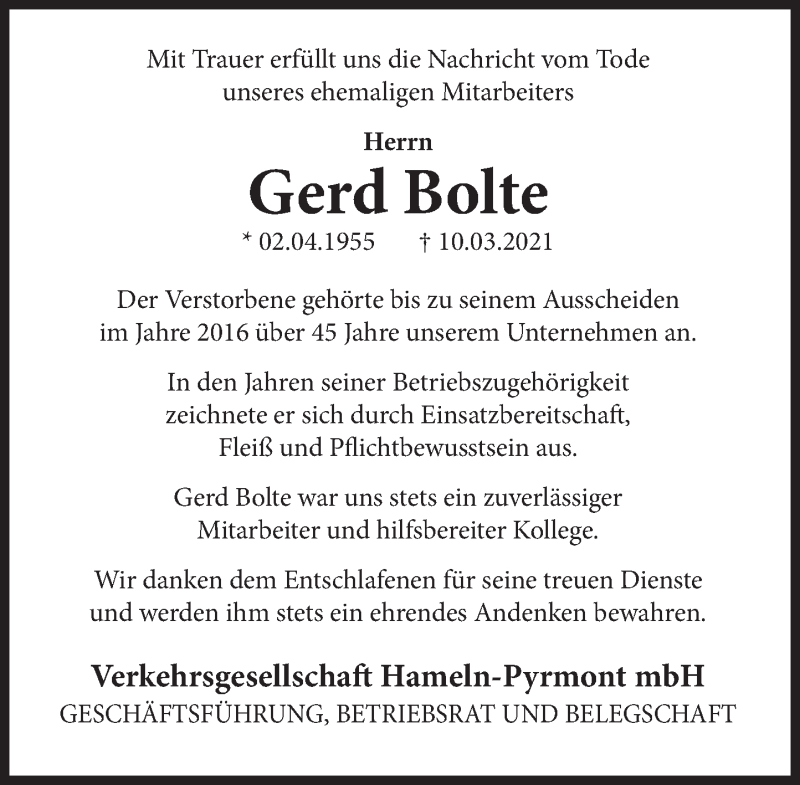 Mit Trauer erfüllt uns die Nachricht vom Tode unseres ehemaligen Mitarbeiters

Herrn

Gerd Bolte

* 02.04.1955 † 10.03.2021

Der Verstorbene gehörte bis zu seinem Ausscheiden im Jahre 2016 über 45 Jahre unserem Unternehmen an.

In den Jahren seiner Betriebszugehörigkeit zeichnete er sich durch Einsatzbereitschaft, Fleiß und Pflichtbewusstsein aus.

Gerd Bolte war uns stets ein zuverlässiger Mitarbeiter und hilfsbereiter Kollege.

Wir danken dem Entschlafenen für seine treuen Dienste und werden ihm stets ein ehrendes Andenken bewahren.

Verkehrsgesellschaft Hameln-Pyrmont mbH

GESCHÄFTSFÜHRUNG, BETRIEBSRAT UND BELEGSCHAFT